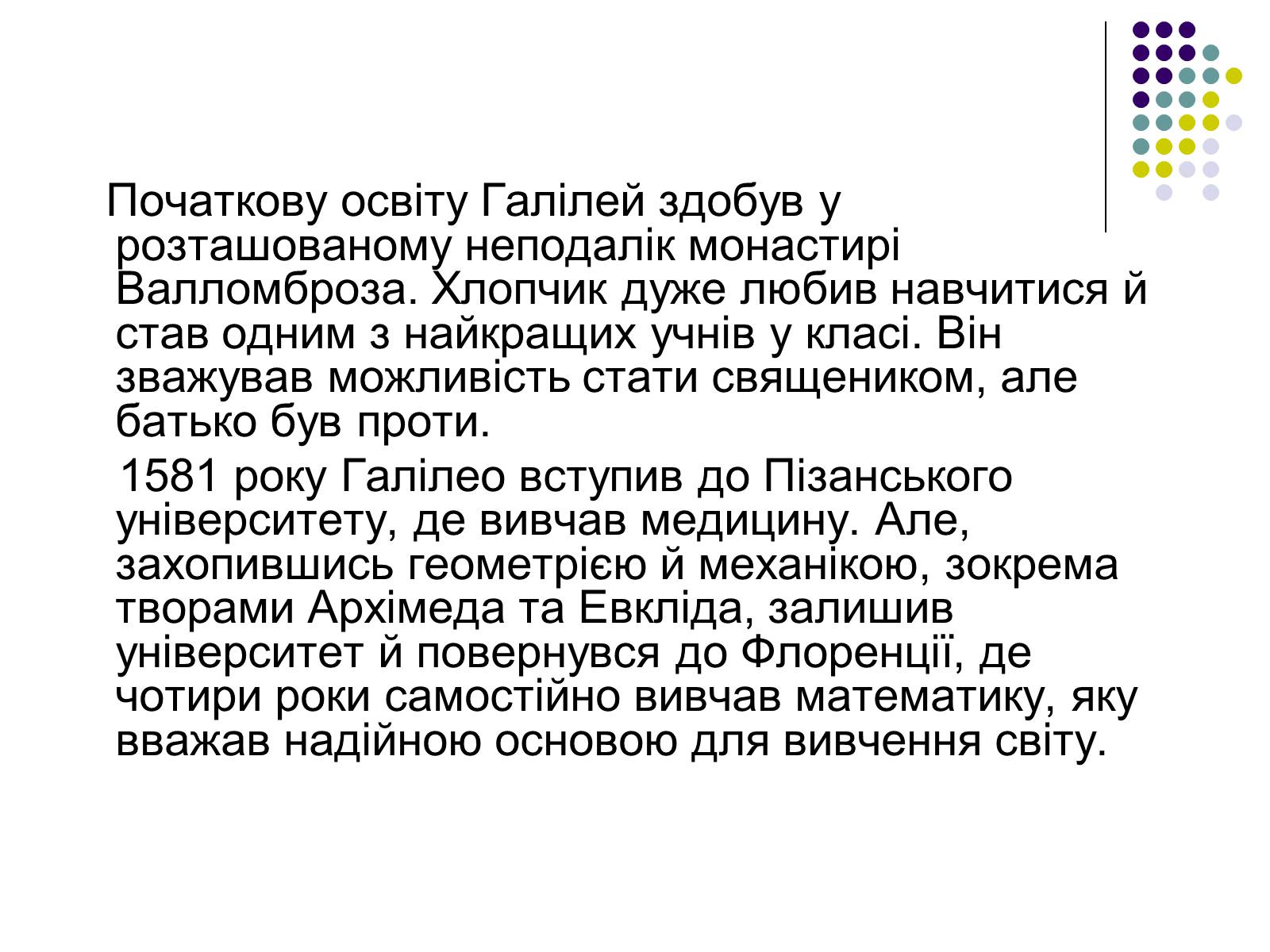 Початкову освіту Галілей здобув у розташованому неподалік монастирі Валломброза. Хлопчик дуже любив навчитися й став одним з найкращих учнів у класі. Він зважував можливість стати священиком, але батько був проти.

1581 року Галілео вступив до Пізанського університету, де вивчав медицину. Але, захопившись геометрією й механікою, зокрема творами Архімеда та Евкліда, залишив університет й повернувся до Флоренції, де чотири роки самостійно вивчав математику, яку вважав надійною основою для вивчення світу.